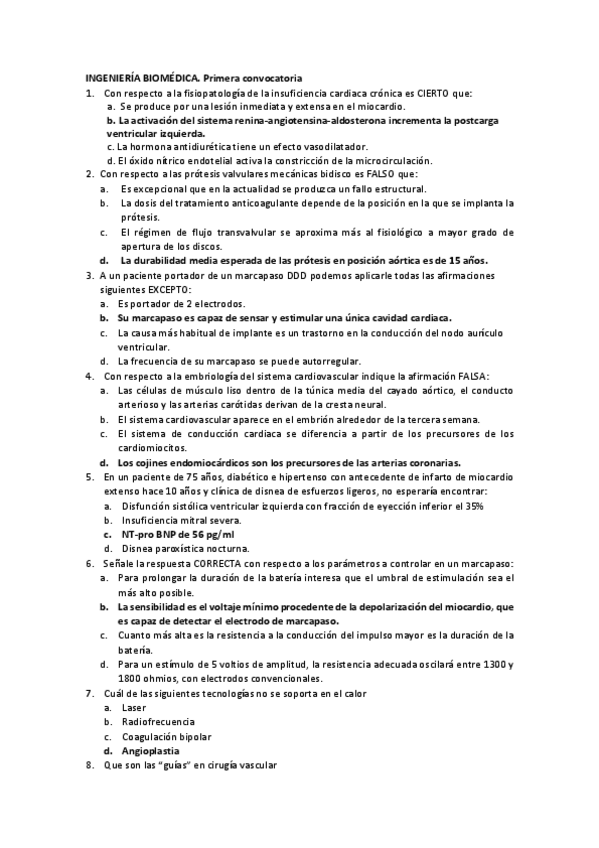 INGENIERÍA BIOMÉDICA. Primera convocatoria

1. Con respecto a la fisiopatología de la insuficiencia cardiaca crónica es CIERTO que:
a. Se produce por una lesión inmediata y extensa en el miocardio.
b. La activación del sistema renina-angiotensina-aldosterona incrementa la postcarga ventricular izquierda.
c. La hormona antidiurética tiene un efecto vasodilatador.
d. El óxido nítrico endotelial activa la constricción de la microcirculación.

2. Con respecto a las prótesis valvulares mecánicas bidisco es FALSO que:
a. Es excepcional que en la actualidad se produzca un fallo estructural.
b. La dosis del tratamiento anticoagulante depende de la posición en la que se implanta la prótesis.
c. El régimen de flujo transvalvular se aproxima más al fisiológico a mayor grado de apertura de los discos.
d. La durabilidad media esperada de las prótesis en posición aórtica es de 15 años.

3. A un paciente portador de un marcapaso DDD podemos aplicarle todas las afirmaciones siguientes EXCEPTO:
a. Es portador de 2 electrodos.
b. Su marcapaso es capaz de sensar y estimular una única cavidad cardiaca.
c. La causa más habitual de implante es un trastorno en la conducción del nodo aurículo ventricular.
d. La frecuencia de su marcapaso se puede autorregular.

4. Con respecto a la embriología del sistema cardiovascular indique la afirmación FALSA:
a. Las células de músculo liso dentro de la túnica media del cayado aórtico, el conducto arterioso y las arterias carótidas derivan de la cresta neural.
b. El sistema cardiovascular aparece en el embrión alrededor de la tercera semana.
c. El sistema de conducción cardiaca se diferencia a partir de los precursores de los cardiomiocitos.
d. Los cojines endomiocárdicos son los precursores de las arterias coronarias.

5. En un paciente de 75 años, diabético e hipertenso con antecedente de infarto de miocardio extenso hace 10 años y clínica de disnea de esfuerzos ligeros, no esperaría encontrar:
a. Disfunción sistólica ventricular izquierda con fracción de eyección inferior el 35%
b. Insuficiencia mitral severa.
c. NT-pro BNP de 56 pg/ml
d. Disnea paroxística nocturna.

6. Señale la respuesta CORRECTA con respecto a los parámetros a controlar en un marcapaso:
a. Para prolongar la duración de la batería interesa que el umbral de estimulación sea el más alto posible.
b. La sensibilidad es el voltaje mínimo procedente de la depolarización del miocardio, que es capaz de detectar el electrodo de marcapaso.
c. Cuanto más alta es la resistencia a la conducción del impulso mayor es la duración de la batería.
d. Para un estímulo de 5 voltios de amplitud, la resistencia adecuada oscilará entre 1300 y 1800 ohmios, con electrodos convencionales.

7. Cuál de las siguientes tecnologías no se soporta en el calor
a. Laser
b. Radiofrecuencia
c. Coagulación bipolar
d. Angioplastia

8. Que son las "guías" en cirugía vascular